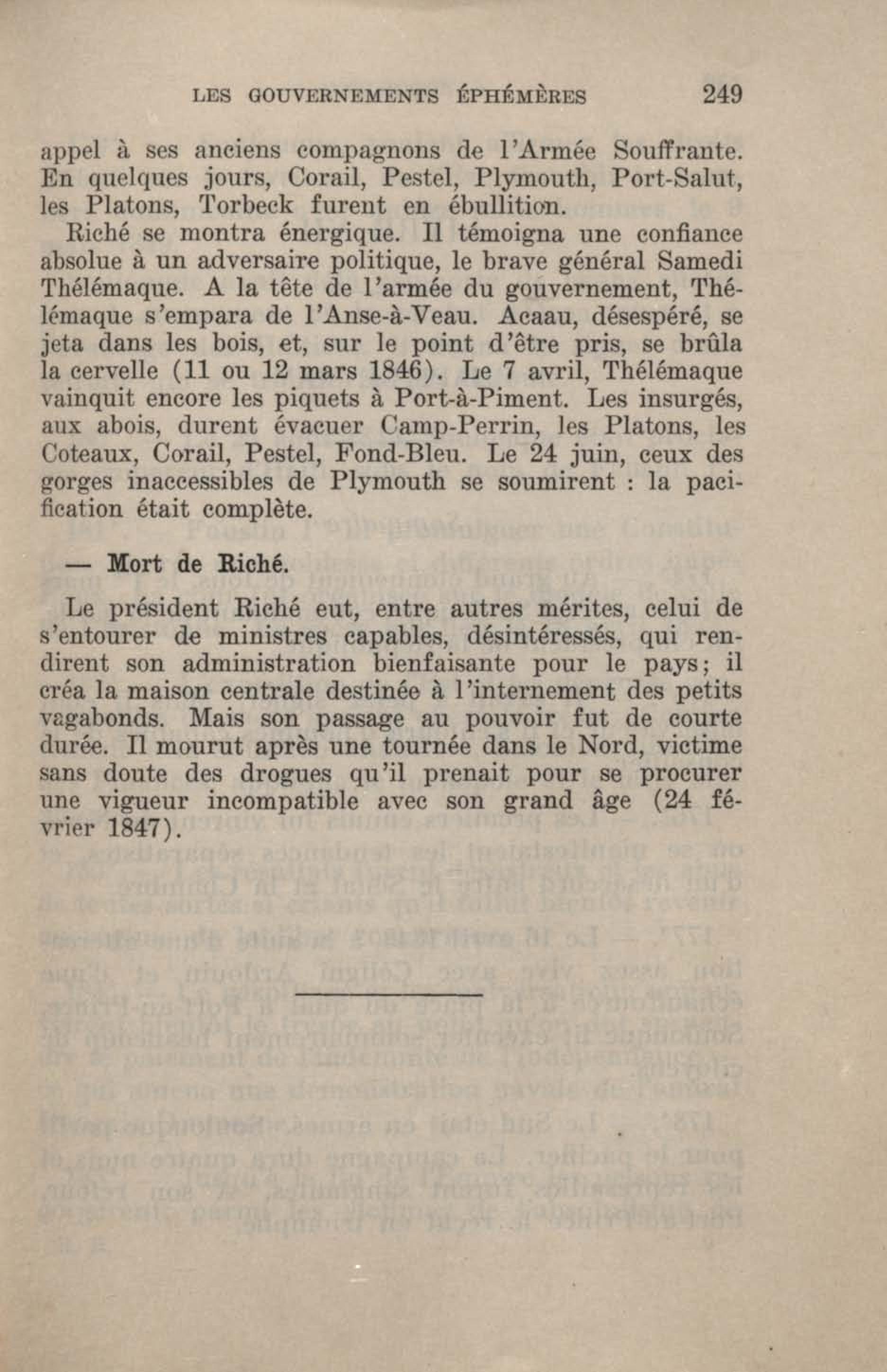 LES GOUVERNEMENTS ÉPHÉMÈRES 249

appel à ses anciens compagnons de l'Armée Souffrante. En quelques jours, Corail, Pestel, Plymouth, Port-Salut, les Platons, Torbeck furent en ébullition.

Riché se montra énergique. Il témoigna une confiance absolue à un adversaire politique, le brave général Samedi Thélémaque. A la tête de l'armée du gouvernement, Thélémaque s'empara de l'Anse-à-Veau. Acaau, désespéré, se jeta dans les bois, et, sur le point d'être pris, se brûla la cervelle (11 ou 12 mars 1846). Le 7 avril, Thélémaque vainquit encore les piquets à Port-à-Piment. Les insurgés, aux abois, durent évacuer Camp-Perrin, les Platons, les Coteaux, Corail, Pestel, Fond-Bleu. Le 24 juin, ceux des gorges inaccessibles de Plymouth se soumirent : la pacification était complète.

— Mort de Riché.

Le président Riché eut, entre autres mérites, celui de s'entourer de ministres capables, désintéressés, qui rendirent son administration bienfaisante pour le pays; il créa la maison centrale destinée à l'internement des petits vagabonds. Mais son passage au pouvoir fut de courte durée. Il mourut après une tournée dans le Nord, victime sans doute des drogues qu'il prenait pour se procurer une vigueur incompatible avec son grand âge (24 février 1847).